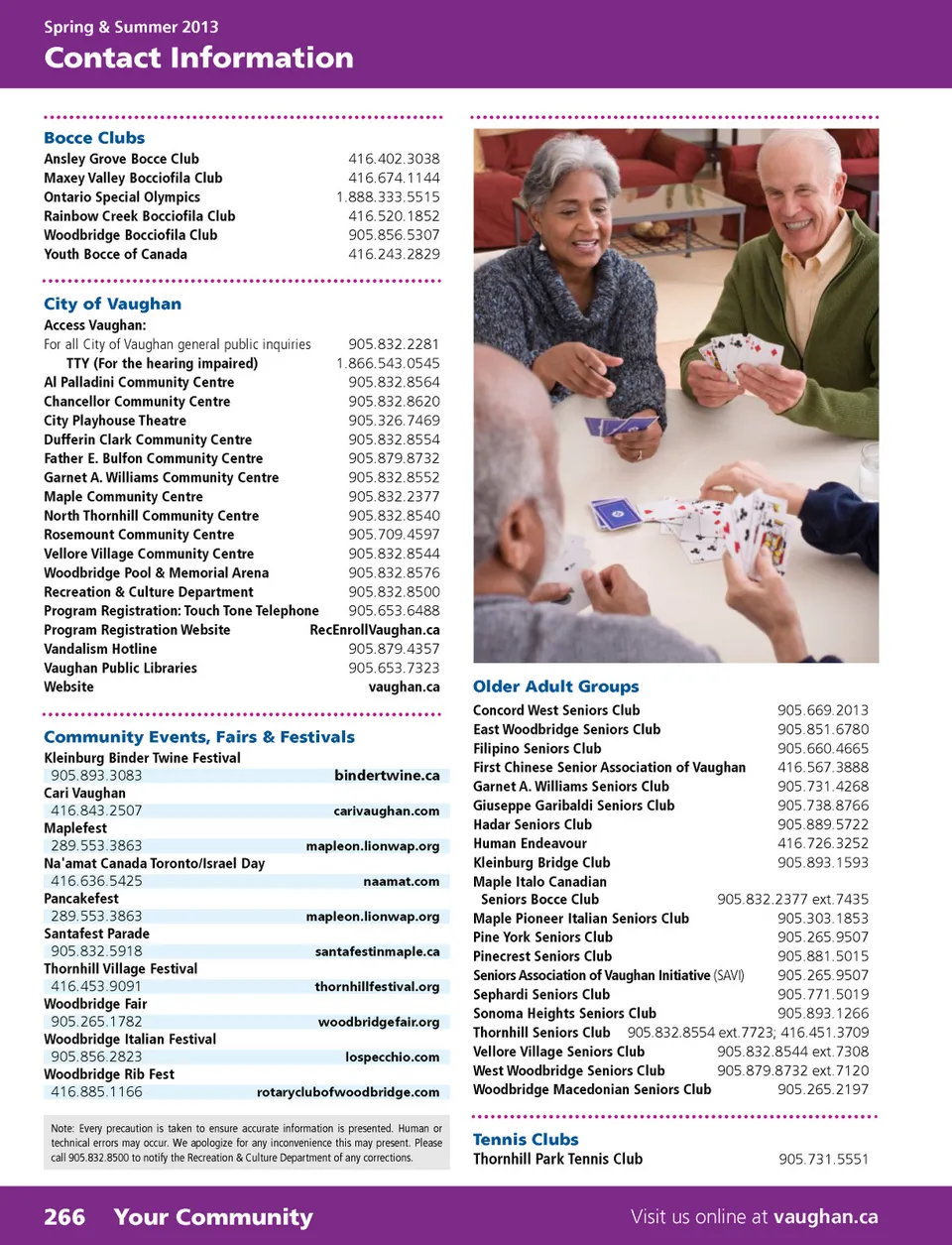 Spring & Summer 2013
Contact Information

Bocce Clubs

| | |
|---|---|
| Ansley Grove Bocce Club | 416.402.3038 |
| Maxey Valley Bocciofila Club | 416.674.1144 |
| Ontario Special Olympics | 1.888.333.5515 |
| Rainbow Creek Bocciofila Club | 416.520.1852 |
| Woodbridge Bocciofila Club | 905.856.5307 |
| Youth Bocce of Canada | 416.243.2829 |

City of Vaughan

| | |
|---|---|
| Access Vaughan: | |
| For all City of Vaughan general public inquiries | 905.832.2281 |
| TTY (For the hearing impaired) | 1.866.543.0545 |
| Al Palladini Community Centre | 905.832.8564 |
| Chancellor Community Centre | 905.832.8620 |
| City Playhouse Theatre | 905.326.7469 |
| Dufferin Clark Community Centre | 905.832.8554 |
| Father E. Bulfon Community Centre | 905.879.8732 |
| Garnet A. Williams Community Centre | 905.832.8552 |
| Maple Community Centre | 905.832.2377 |
| North Thornhill Community Centre | 905.832.8540 |
| Rosemount Community Centre | 905.709.4597 |
| Vellore Village Community Centre | 905.832.8544 |
| Woodbridge Pool & Memorial Arena | 905.832.8576 |
| Recreation & Culture Department | 905.832.8500 |
| Program Registration: Touch Tone Telephone | 905.653.6488 |
| Program Registration Website | RecEnrollVaughan.ca |
| Vandalism Hotline | 905.879.4357 |
| Vaughan Public Libraries | 905.653.7323 |
| Website | vaughan.ca |

Community Events, Fairs & Festivals

| | |
|---|---|
| Kleinburg Binder Twine Festival | |
| 905.893.3083 | bindertwine.ca |
| Cari Vaughan | |
| 416.843.2507 | carivaughan.com |
| Maplefest | |
| 289.553.3863 | mapleon.lionwap.org |
| Na'amat Canada Toronto/Israel Day | |
| 416.636.5425 | naamat.com |
| Pancakefest | |
| 289.553.3863 | mapleon.lionwap.org |
| Santafest Parade | |
| 905.832.5918 | santafestinmaple.ca |
| Thornhill Village Festival | |
| 416.453.9091 | thornhillfestival.org |
| Woodbridge Fair | |
| 905.265.1782 | woodbridgefair.org |
| Woodbridge Italian Festival | |
| 905.856.2823 | lospecchio.com |
| Woodbridge Rib Fest | |
| 416.885.1166 | rotaryclubofwoodbridge.com |

Note: Every precaution is taken to ensure accurate information is presented. Human or technical errors may occur. We apologize for any inconvenience this may present. Please call 905.832.8500 to notify the Recreation & Culture Department of any corrections.

Older Adult Groups

| | |
|---|---|
| Concord West Seniors Club | 905.669.2013 |
| East Woodbridge Seniors Club | 905.851.6780 |
| Filipino Seniors Club | 905.660.4665 |
| First Chinese Senior Association of Vaughan | 416.567.3888 |
| Garnet A. Williams Seniors Club | 905.731.4268 |
| Giuseppe Garibaldi Seniors Club | 905.738.8766 |
| Hadar Seniors Club | 905.889.5722 |
| Human Endeavour | 416.726.3252 |
| Kleinburg Bridge Club | 905.893.1593 |
| Maple Italo Canadian Seniors Bocce Club | 905.832.2377 ext.7435 |
| Maple Pioneer Italian Seniors Club | 905.303.1853 |
| Pine York Seniors Club | 905.265.9507 |
| Pinecrest Seniors Club | 905.881.5015 |
| Seniors Association of Vaughan Initiative (SAVI) | 905.265.9507 |
| Sephardi Seniors Club | 905.771.5019 |
| Sonoma Heights Seniors Club | 905.893.1266 |
| Thornhill Seniors Club | 905.832.8554 ext.7723; 416.451.3709 |
| Vellore Village Seniors Club | 905.832.8544 ext.7308 |
| West Woodbridge Seniors Club | 905.879.8732 ext.7120 |
| Woodbridge Macedonian Seniors Club | 905.265.2197 |

Tennis Clubs

| | |
|---|---|
| Thornhill Park Tennis Club | 905.731.5551 |

266 Your Community
Visit us online at vaughan.ca